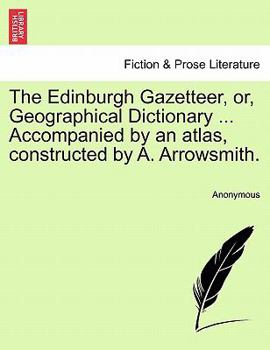 BRITISH LIBRARY

Fiction & Prose Literature

The Edinburgh Gazetteer, or, Geographical Dictionary ... Accompanied by an atlas, constructed by A. Arrowsmith.

Anonymous